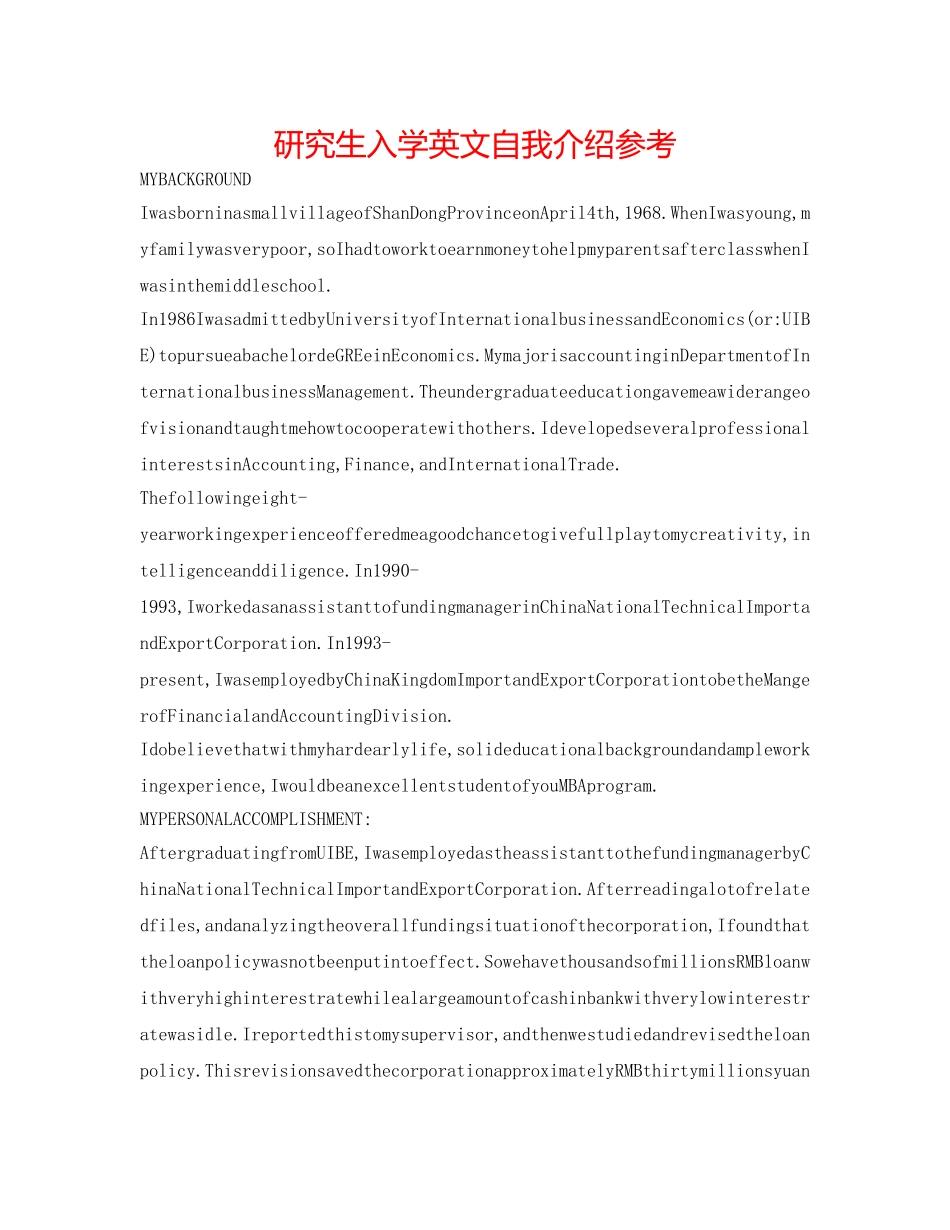 研究生入学英文自我介绍参考

MYBACKGROUND

IwasborninasmallvillageofShanDongProvinceonApril4th,1968.WhenIwasyoung,myfamilywasverypoor,soIhadtoworktoearnmoneytohelpmyparentsafterclasswhenIwasinthemiddleschool.

In1986IwasadmittedbyUniversityofInternationalbusinessandEconomics(or:UIBE)topursueabachelordeGREeinEconomics.MymajorisaccountinginDepartmentofInternationalbusinessManagement.Theundergraduateeducationgavemeawiderangeofvisionandtaughtmehowtocooperatewithothers.IdevelopedseveralprofessionalinterestsinAccounting,Finance,andInternationalTrade.

Thefollowingeight-yearworkingexperienceofferedmeagoodchancetogivefullplaytomycreativity,intelligenceanddiligence.In1990-1993,IworkedasanassistanttofundingmanagerinChinaNationalTechnicalImportandExportCorporation.In1993-present,IwasemployedbyChinaKingdomImportandExportCorporationtobetheMangerofFinancialandAccountingDivision.

Idobelievethatwithmyhardearlylife,solideducationalbackgroundandampleworkingexperience,IwouldbeanexcellentstudentofyouMBAprogram.

MYPERSONALACCOMPLISHMENT:

AftergraduatingfromUIBE,IwasemployedastheassistanttothefundingmanagerbyChinaNationalTechnicalImportandExportCorporation.Afterreadingalotofrelatedfiles,andanalyzingtheoverallfundingsituationofthecorporation,Ifoundthattheloanpolicywasnotbeenputintoeffect.SowehavethousandsofmillionsRMBloanwithveryhighinterestratewhilealargeamountofcashinbankwithverylowinterestratewasidle.Ireportedthistomysupervisor,andthenwestudiedandrevisedtheloanpolicy.ThisrevisionsavedthecorporationapproximatelyRMBthirtymillionsyuan